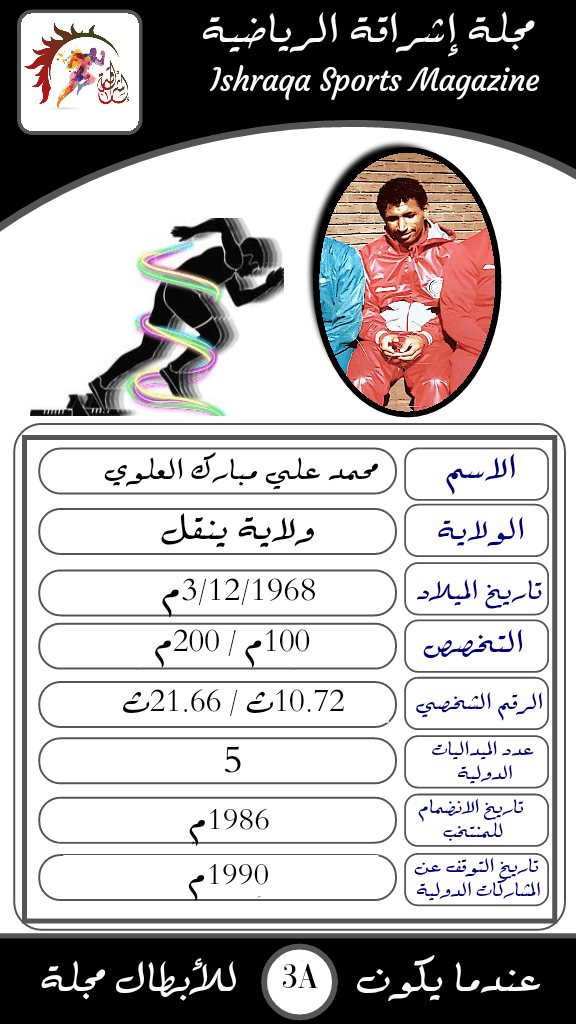 مجلة إشراقة الرياضية
Ishraqa Sports Magazine

الاسم
محمد علي مبارك العلوي

الولاية
ولاية ينقل

تاريخ الميلاد
3/12/1968م

التخصص
100م / 200م

الرقم الشخصي
10.72ث / 21.66ث

عدد الميداليات الدولية
5

تاريخ الانضمام للمنتخب
1986م

تاريخ التوقف عن المشاركات الدولية
1990م

عندما يكون 3A للأبطال مجلة